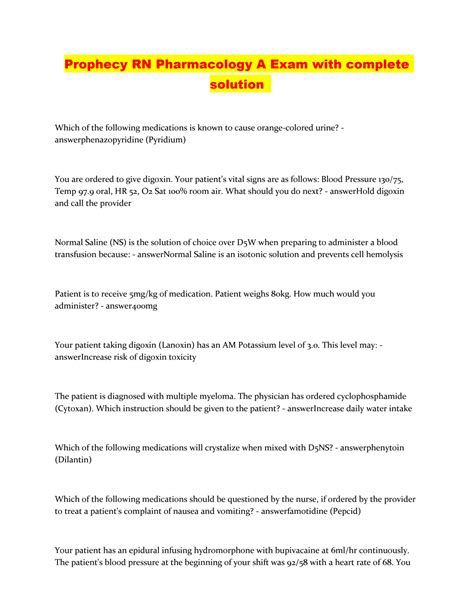 Prophecy RN Pharmacology A Exam with complete solution

Which of the following medications is known to cause orange-colored urine? - answerphenazopyridine (Pyridium)

You are ordered to give digoxin. Your patient's vital signs are as follows: Blood Pressure 130/75, Temp 97.9 oral, HR 52, O2 Sat 100% room air. What should you do next? - answerHold digoxin and call the provider

Normal Saline (NS) is the solution of choice over D5W when preparing to administer a blood transfusion because: - answerNormal Saline is an isotonic solution and prevents cell hemolysis

Patient is to receive 5mg/kg of medication. Patient weighs 80kg. How much would you administer? - answer400mg

Your patient taking digoxin (Lanoxin) has an AM Potassium level of 3.0. This level may: - answerIncrease risk of digoxin toxicity

The patient is diagnosed with multiple myeloma. The physician has ordered cyclophosphamide (Cytoxan). Which instruction should be given to the patient? - answerIncrease daily water intake

Which of the following medications will crystalize when mixed with D5NS? - answerphenytoin (Dilantin)

Which of the following medications should be questioned by the nurse, if ordered by the provider to treat a patient's complaint of nausea and vomiting? - answerfamotidine (Pepcid)

Your patient has an epidural infusing hydromorphone with bupivacaine at 6ml/hr continuously. The patient's blood pressure at the beginning of your shift was 92/58 with a heart rate of 68. You